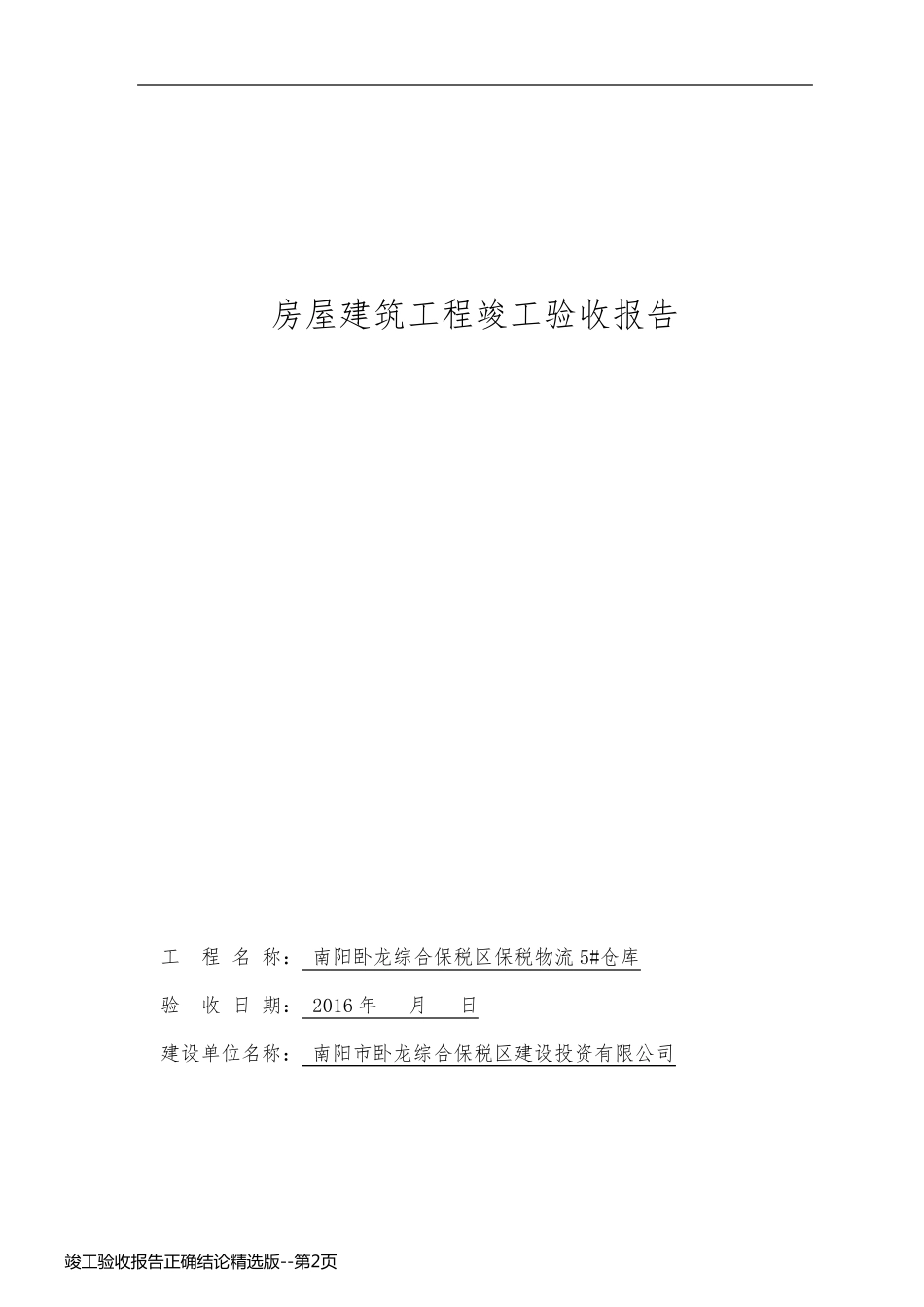 房屋建筑工程竣工验收报告

工程名称：南阳卧龙综合保税区保税物流5#仓库

验收日期：2016年 月 日

建设单位名称：南阳市卧龙综合保税区建设投资有限公司

竣工验收报告正确结论精选版--第2页